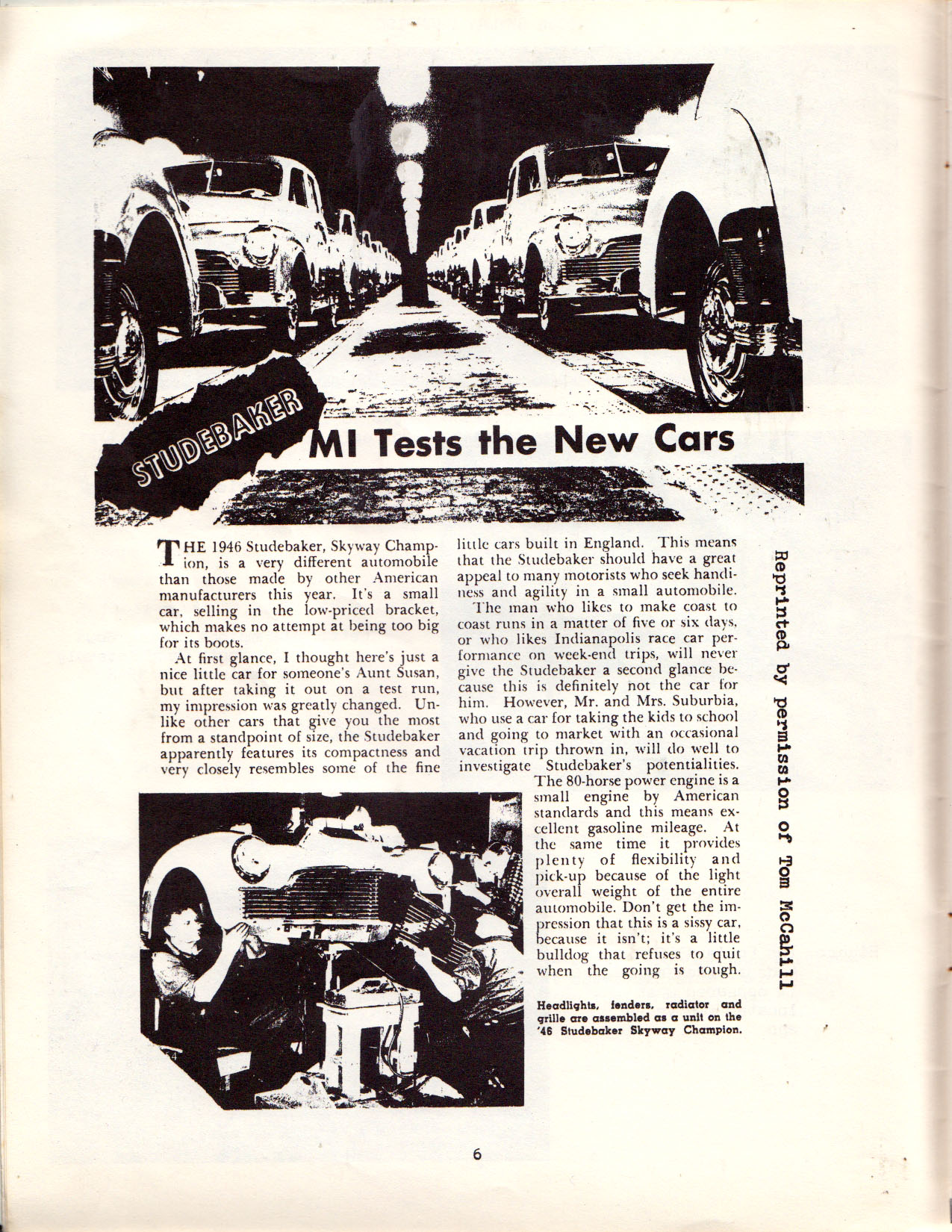 STUDEBAKER

MI Tests the New Cars

THE 1946 Studebaker, Skyway Champion, is a very different automobile than those made by other American manufacturers this year. It's a small car, selling in the low-priced bracket, which makes no attempt at being too big for its boots.

At first glance, I thought here's just a nice little car for someone's Aunt Susan, but after taking it out on a test run, my impression was greatly changed. Unlike other cars that give you the most from a standpoint of size, the Studebaker apparently features its compactness and very closely resembles some of the fine little cars built in England. This means that the Studebaker should have a great appeal to many motorists who seek handiness and agility in a small automobile.

The man who likes to make coast to coast runs in a matter of five or six days, or who likes Indianapolis race car performance on week-end trips, will never give the Studebaker a second glance because this is definitely not the car for him. However, Mr. and Mrs. Suburbia, who use a car for taking the kids to school and going to market with an occasional vacation trip thrown in, will do well to investigate Studebaker's potentialities.

The 80-horse power engine is a small engine by American standards and this means excellent gasoline mileage. At the same time it provides plenty of flexibility and pick-up because of the light overall weight of the entire automobile. Don't get the impression that this is a sissy car, because it isn't; it's a little bulldog that refuses to quit when the going is tough.

Headlights, fenders, radiator and grille are assembled as a unit on the '46 Studebaker Skyway Champion.

Reprinted by permission of Tom McCahill

6